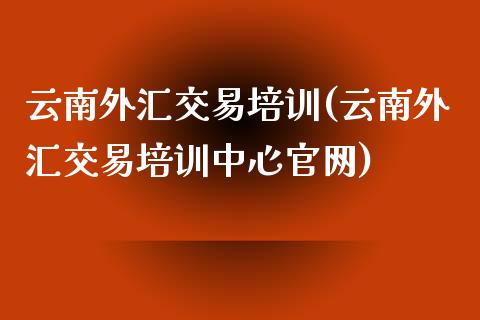 云南外汇交易培训(云南外汇交易培训中心官网)